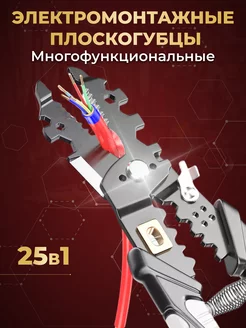 ЭЛЕКТРОМОНТАЖНЫЕ ПЛОСКОГУБЦЫ
Многофункциональные

25в1